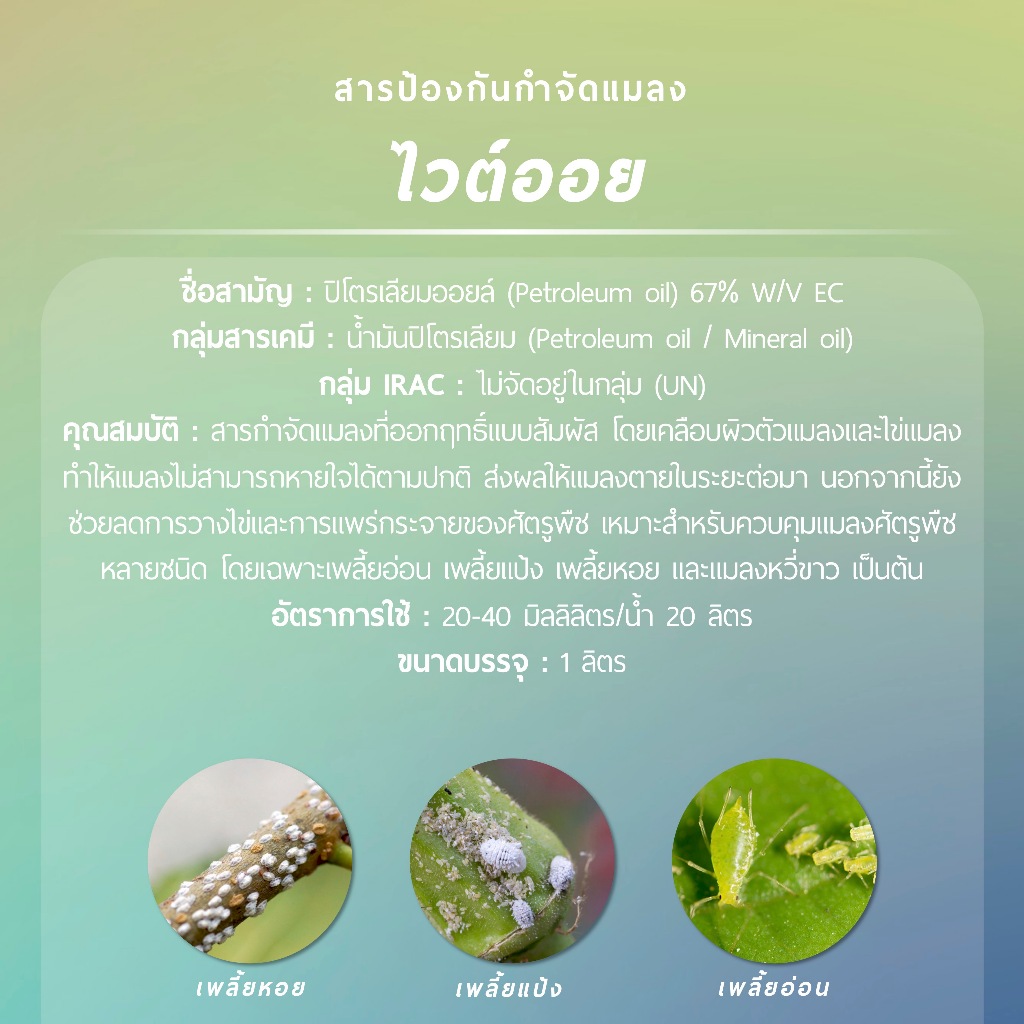 สารป้องกันกำจัดแมลง

ไวต์ออย

ชื่อสามัญ : ปิโตรเลียมออยล์ (Petroleum oil) 67% W/V EC
กลุ่มสารเคมี : น้ำมันปิโตรเลียม (Petroleum oil / Mineral oil)
กลุ่ม IRAC : ไม่จัดอยู่ในกลุ่ม (UN)
คุณสมบัติ : สารกำจัดแมลงที่ออกฤทธิ์แบบสัมผัส โดยเคลือบผิวตัวแมลงและไข่แมลง ทำให้แมลงไม่สามารถหายใจได้ตามปกติ ส่งผลให้แมลงตายในระยะต่อมา นอกจากนี้ยังช่วยลดการวางไข่และการแพร่กระจายของศัตรูพืช เหมาะสำหรับควบคุมแมลงศัตรูพืชหลายชนิด โดยเฉพาะเพลี้ยอ่อน เพลี้ยแป้ง เพลี้ยหอย และแมลงหวี่ขาว เป็นต้น
อัตราการใช้ : 20-40 มิลลิลิตร/น้ำ 20 ลิตร
ขนาดบรรจุ : 1 ลิตร

เพลี้ยหอย

เพลี้ยแป้ง

เพลี้ยอ่อน